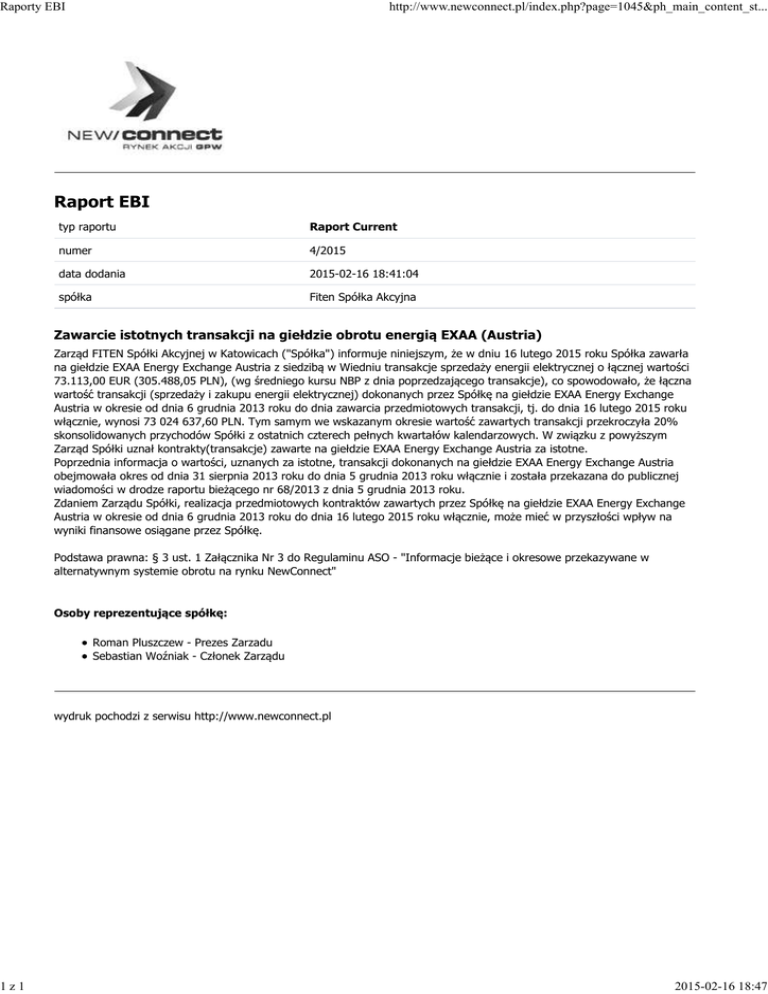 Raporty EBI

http://www.newconnect.pl/index.php?page=1045&ph_main_content_st...

NEW/connect
RYNEK AKCJI GPW

Raport EBI

| typ raportu | Raport Current |
|---|---|
| numer | 4/2015 |
| data dodania | 2015-02-16 18:41:04 |
| spółka | Fiten Spółka Akcyjna |

Zawarcie istotnych transakcji na giełdzie obrotu energią EXAA (Austria)

Zarząd FITEN Spółki Akcyjnej w Katowicach ("Spółka") informuje niniejszym, że w dniu 16 lutego 2015 roku Spółka zawarła na giełdzie EXAA Energy Exchange Austria z siedzibą w Wiedniu transakcje sprzedaży energii elektrycznej o łącznej wartości 73.113,00 EUR (305.488,05 PLN), (wg średniego kursu NBP z dnia poprzedzającego transakcje), co spowodowało, że łączna wartość transakcji (sprzedaży i zakupu energii elektrycznej) dokonanych przez Spółkę na giełdzie EXAA Energy Exchange Austria w okresie od dnia 6 grudnia 2013 roku do dnia zawarcia przedmiotowych transakcji, tj. do dnia 16 lutego 2015 roku włącznie, wynosi 73 024 637,60 PLN. Tym samym we wskazanym okresie wartość zawartych transakcji przekroczyła 20% skonsolidowanych przychodów Spółki z ostatnich czterech pełnych kwartałów kalendarzowych. W związku z powyższym Zarząd Spółki uznał kontrakty(transakcje) zawarte na giełdzie EXAA Energy Exchange Austria za istotne.
Poprzednia informacja o wartości, uznanych za istotne, transakcji dokonanych na giełdzie EXAA Energy Exchange Austria obejmowała okres od dnia 31 sierpnia 2013 roku do dnia 5 grudnia 2013 roku włącznie i została przekazana do publicznej wiadomości w drodze raportu bieżącego nr 68/2013 z dnia 5 grudnia 2013 roku.
Zdaniem Zarządu Spółki, realizacja przedmiotowych kontraktów zawartych przez Spółkę na giełdzie EXAA Energy Exchange Austria w okresie od dnia 6 grudnia 2013 roku do dnia 16 lutego 2015 roku włącznie, może mieć w przyszłości wpływ na wyniki finansowe osiągane przez Spółkę.

Podstawa prawna: § 3 ust. 1 Załącznika Nr 3 do Regulaminu ASO - "Informacje bieżące i okresowe przekazywane w alternatywnym systemie obrotu na rynku NewConnect"

Osoby reprezentujące spółkę:

• Roman Pluszczew - Prezes Zarzadu
• Sebastian Woźniak - Członek Zarządu

wydruk pochodzi z serwisu http://www.newconnect.pl

1 z 1

2015-02-16 18:47